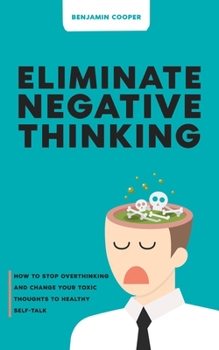 BENJAMIN COOPER

ELIMINATE NEGATIVE THINKING

HOW TO STOP OVERTHINKING AND CHANGE YOUR TOXIC THOUGHTS TO HEALTHY SELF-TALK